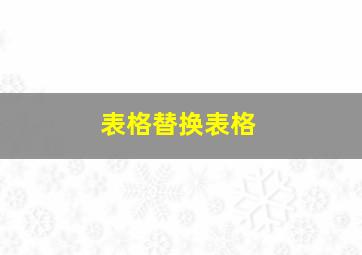 表格替换表格